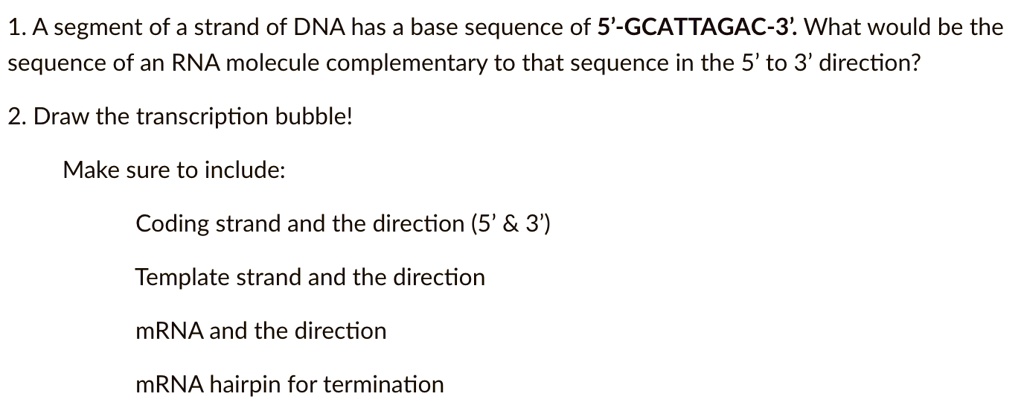 1. A segment of a strand of DNA has a base sequence of 5'-GCATTAGAC-3'. What would be the sequence of an RNA molecule complementary to that sequence in the 5' to 3' direction?

2. Draw the transcription bubble!

Make sure to include:

Coding strand and the direction (5' & 3')

Template strand and the direction

mRNA and the direction

mRNA hairpin for termination